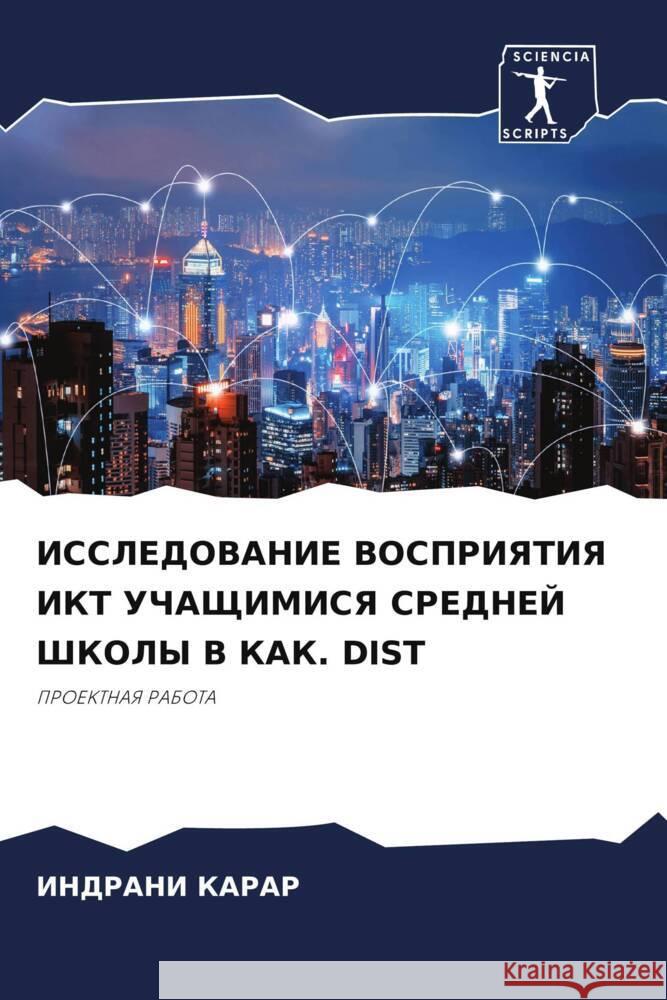 SCIENCIA
SCRIPTS

ИССЛЕДОВАНИЕ ВОСПРИЯТИЯ ИКТ УЧАЩИМИСЯ СРЕДНЕЙ ШКОЛЫ В КАК. DIST

ПРОЕКТНАЯ РАБОТА

ИНДРАНИ КАРАР